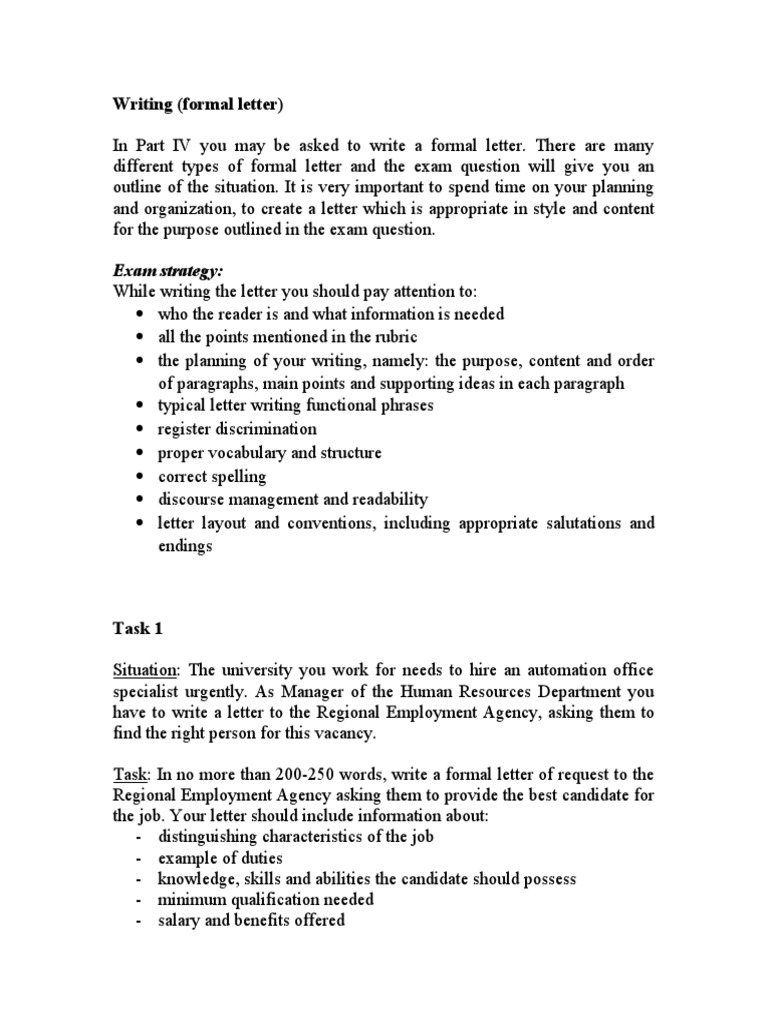 Writing (formal letter)

In Part IV you may be asked to write a formal letter. There are many different types of formal letter and the exam question will give you an outline of the situation. It is very important to spend time on your planning and organization, to create a letter which is appropriate in style and content for the purpose outlined in the exam question.

Exam strategy:
While writing the letter you should pay attention to:
• who the reader is and what information is needed
• all the points mentioned in the rubric
• the planning of your writing, namely: the purpose, content and order of paragraphs, main points and supporting ideas in each paragraph
• typical letter writing functional phrases
• register discrimination
• proper vocabulary and structure
• correct spelling
• discourse management and readability
• letter layout and conventions, including appropriate salutations and endings

Task 1

Situation: The university you work for needs to hire an automation office specialist urgently. As Manager of the Human Resources Department you have to write a letter to the Regional Employment Agency, asking them to find the right person for this vacancy.

Task: In no more than 200-250 words, write a formal letter of request to the Regional Employment Agency asking them to provide the best candidate for the job. Your letter should include information about:
- distinguishing characteristics of the job
- example of duties
- knowledge, skills and abilities the candidate should possess
- minimum qualification needed
- salary and benefits offered